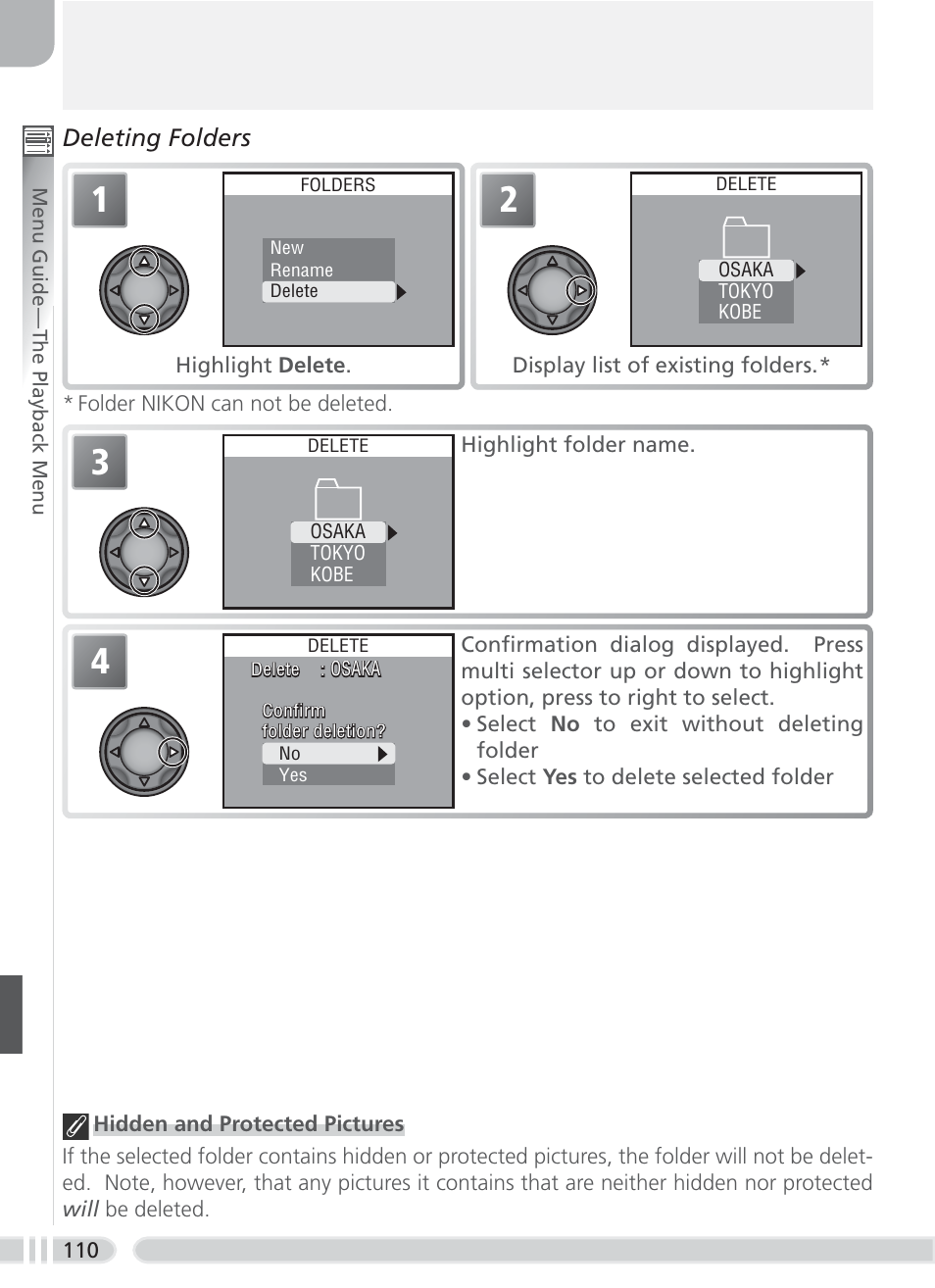 Menu Guide—The Playback Menu

Deleting Folders

1

FOLDERS

New
Rename
Delete

Highlight Delete.

2

DELETE

OSAKA
TOKYO
KOBE

Display list of existing folders.*

* Folder NIKON can not be deleted.

3

DELETE

OSAKA
TOKYO
KOBE

Highlight folder name.

4

DELETE
Delete : OSAKA

Confirm
folder deletion?
No
Yes

Confirmation dialog displayed. Press multi selector up or down to highlight option, press to right to select.
• Select No to exit without deleting folder
• Select Yes to delete selected folder

Hidden and Protected Pictures

If the selected folder contains hidden or protected pictures, the folder will not be deleted. Note, however, that any pictures it contains that are neither hidden nor protected will be deleted.

110